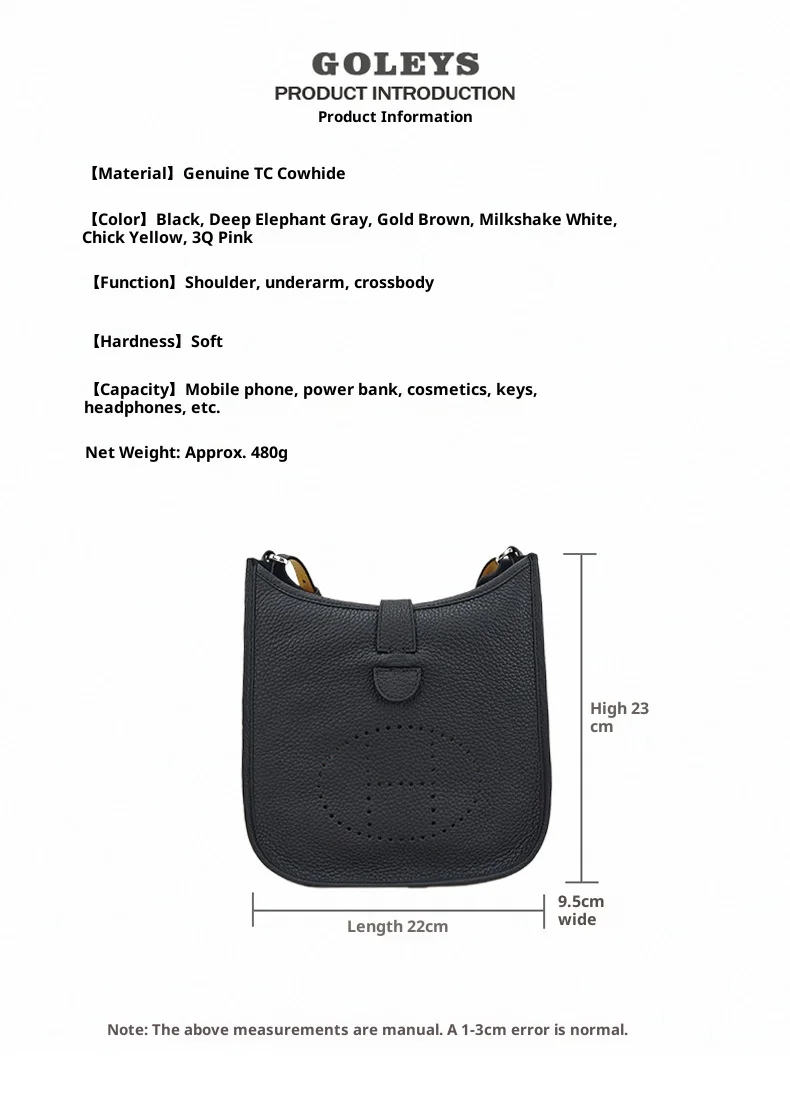 GOLEYS
PRODUCT INTRODUCTION
Product Information

【Material】Genuine TC Cowhide

【Color】Black, Deep Elephant Gray, Gold Brown, Milkshake White, Chick Yellow, 3Q Pink

【Function】Shoulder, underarm, crossbody

【Hardness】Soft

【Capacity】Mobile phone, power bank, cosmetics, keys, headphones, etc.

Net Weight: Approx. 480g

High 23 cm

9.5cm wide

Length 22cm

Note: The above measurements are manual. A 1-3cm error is normal.